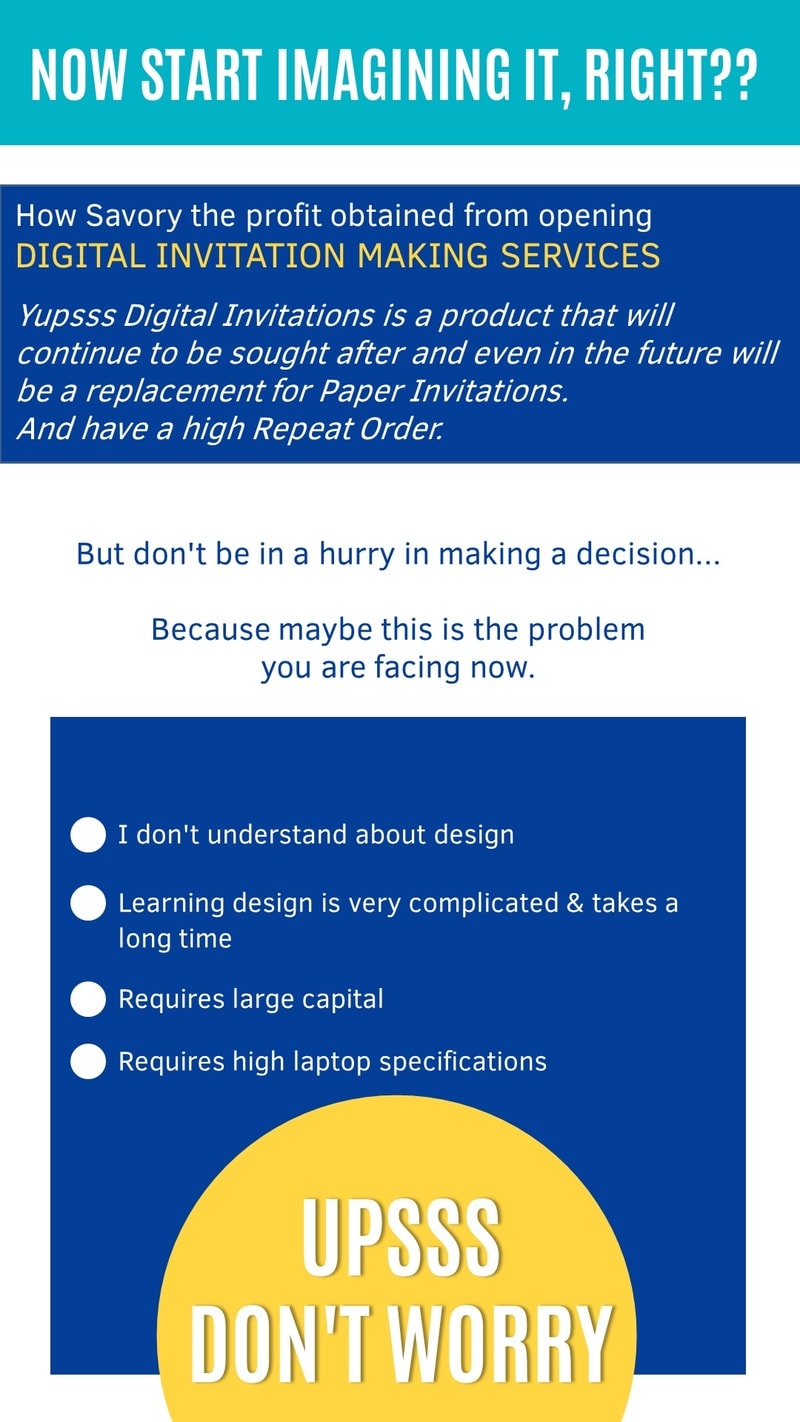 NOW START IMAGINING IT, RIGHT??

How Savory the profit obtained from opening DIGITAL INVITATION MAKING SERVICES

Yupsss Digital Invitations is a product that will continue to be sought after and even in the future will be a replacement for Paper Invitations.
And have a high Repeat Order.

But don't be in a hurry in making a decision...

Because maybe this is the problem you are facing now.

• I don't understand about design
• Learning design is very complicated & takes a long time
• Requires large capital
• Requires high laptop specifications

UPSSS
DON'T WORRY